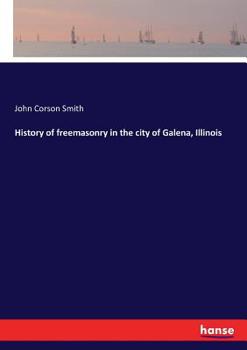 John Corson Smith

History of freemasonry in the city of Galena, Illinois

hanse